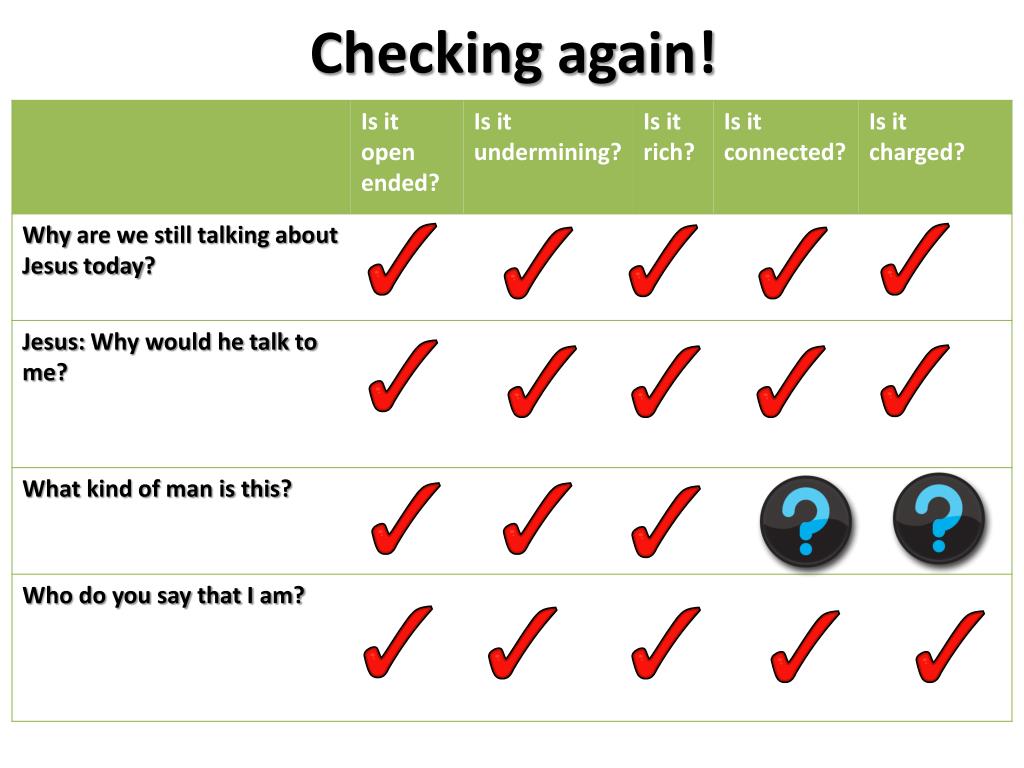 Checking again!

| | Is it open ended? | Is it undermining? | Is it rich? | Is it connected? | Is it charged? |
|---|---|---|---|---|---|
| Why are we still talking about Jesus today? | ✓ | ✓ | ✓ | ✓ | ✓ |
| Jesus: Why would he talk to me? | ✓ | ✓ | ✓ | ✓ | ✓ |
| What kind of man is this? | ✓ | ✓ | ✓ | ? | ? |
| Who do you say that I am? | ✓ | ✓ | ✓ | ✓ | ✓ |